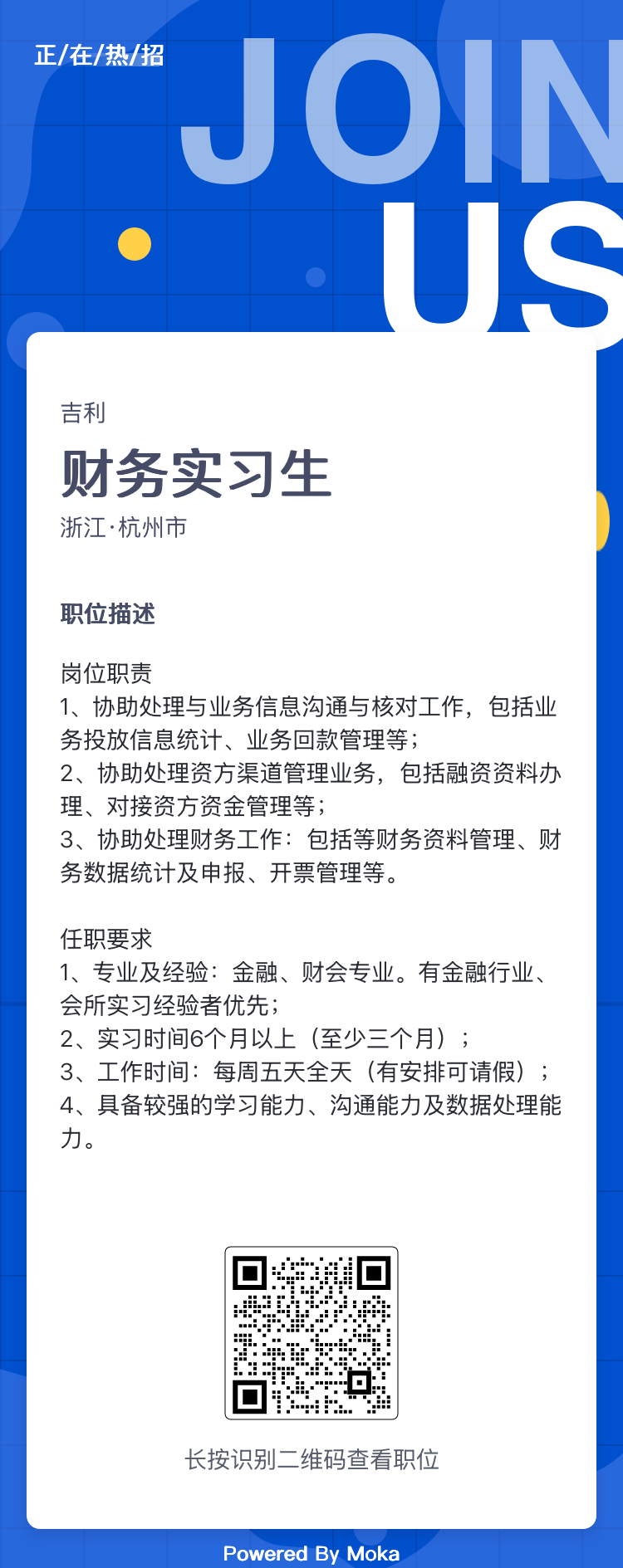 正/在/热/招

JOIN US

吉利

财务实习生

浙江·杭州市

职位描述

岗位职责
1、协助处理与业务信息沟通与核对工作，包括业务投放信息统计、业务回款管理等；
2、协助处理资方渠道管理业务，包括融资资料办理、对接资方资金管理等；
3、协助处理财务工作：包括等财务资料管理、财务数据统计及申报、开票管理等。

任职要求
1、专业及经验：金融、财会专业。有金融行业、会所实习经验者优先；
2、实习时间6个月以上（至少三个月）；
3、工作时间：每周五天全天（有安排可请假）；
4、具备较强的学习能力、沟通能力及数据处理能力。

长按识别二维码查看职位

Powered By Moka